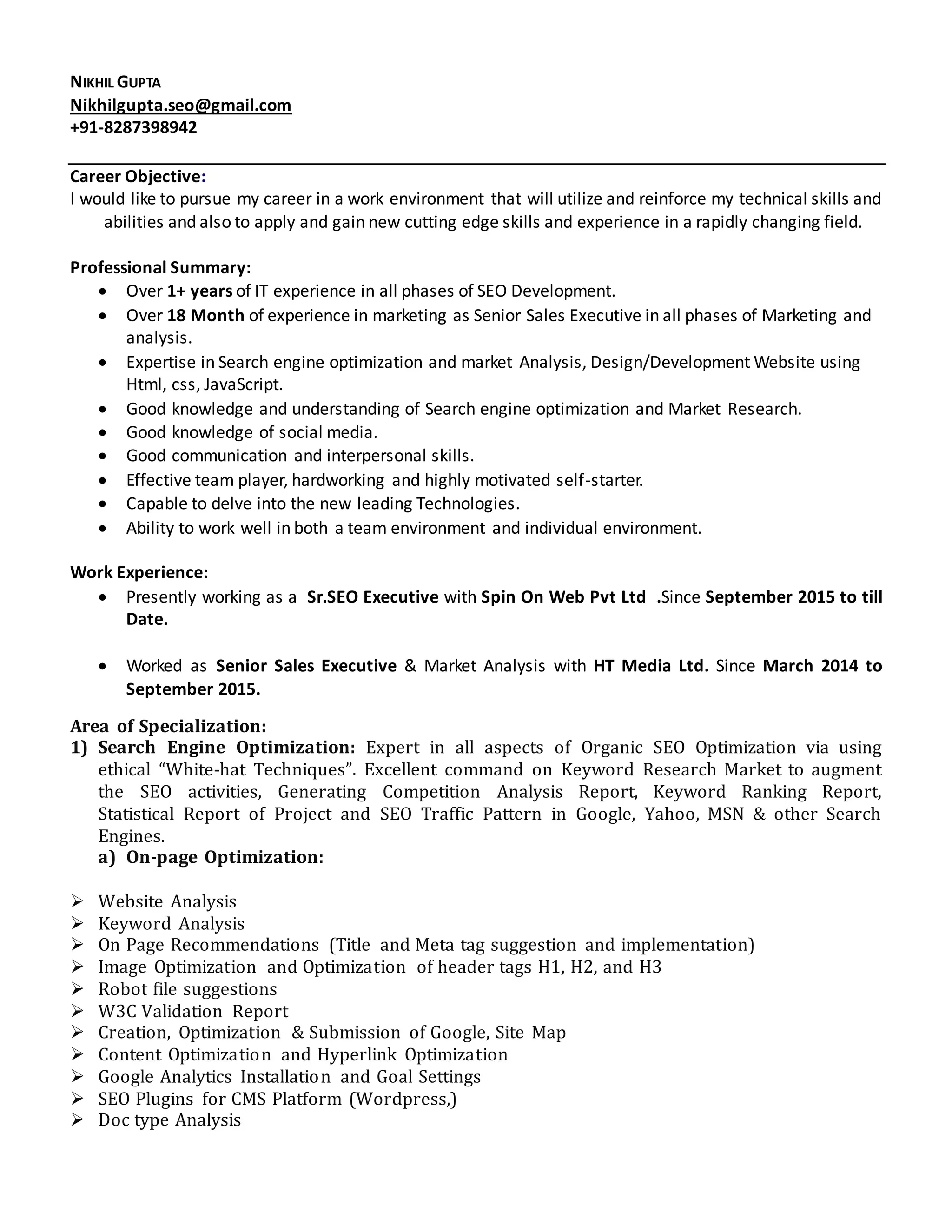 NIKHIL GUPTA
Nikhilgupta.seo@gmail.com
+91-8287398942

Career Objective:
I would like to pursue my career in a work environment that will utilize and reinforce my technical skills and abilities and also to apply and gain new cutting edge skills and experience in a rapidly changing field.

Professional Summary:
• Over 1+ years of IT experience in all phases of SEO Development.
• Over 18 Month of experience in marketing as Senior Sales Executive in all phases of Marketing and analysis.
• Expertise in Search engine optimization and market Analysis, Design/Development Website using Html, css, JavaScript.
• Good knowledge and understanding of Search engine optimization and Market Research.
• Good knowledge of social media.
• Good communication and interpersonal skills.
• Effective team player, hardworking and highly motivated self-starter.
• Capable to delve into the new leading Technologies.
• Ability to work well in both a team environment and individual environment.

Work Experience:
• Presently working as a Sr.SEO Executive with Spin On Web Pvt Ltd .Since September 2015 to till Date.

• Worked as Senior Sales Executive & Market Analysis with HT Media Ltd. Since March 2014 to September 2015.

Area of Specialization:
1) Search Engine Optimization: Expert in all aspects of Organic SEO Optimization via using ethical “White-hat Techniques”. Excellent command on Keyword Research Market to augment the SEO activities, Generating Competition Analysis Report, Keyword Ranking Report, Statistical Report of Project and SEO Traffic Pattern in Google, Yahoo, MSN & other Search Engines.
a) On-page Optimization:

➢ Website Analysis
➢ Keyword Analysis
➢ On Page Recommendations (Title and Meta tag suggestion and implementation)
➢ Image Optimization and Optimization of header tags H1, H2, and H3
➢ Robot file suggestions
➢ W3C Validation Report
➢ Creation, Optimization & Submission of Google, Site Map
➢ Content Optimization and Hyperlink Optimization
➢ Google Analytics Installation and Goal Settings
➢ SEO Plugins for CMS Platform (Wordpress,)
➢ Doc type Analysis